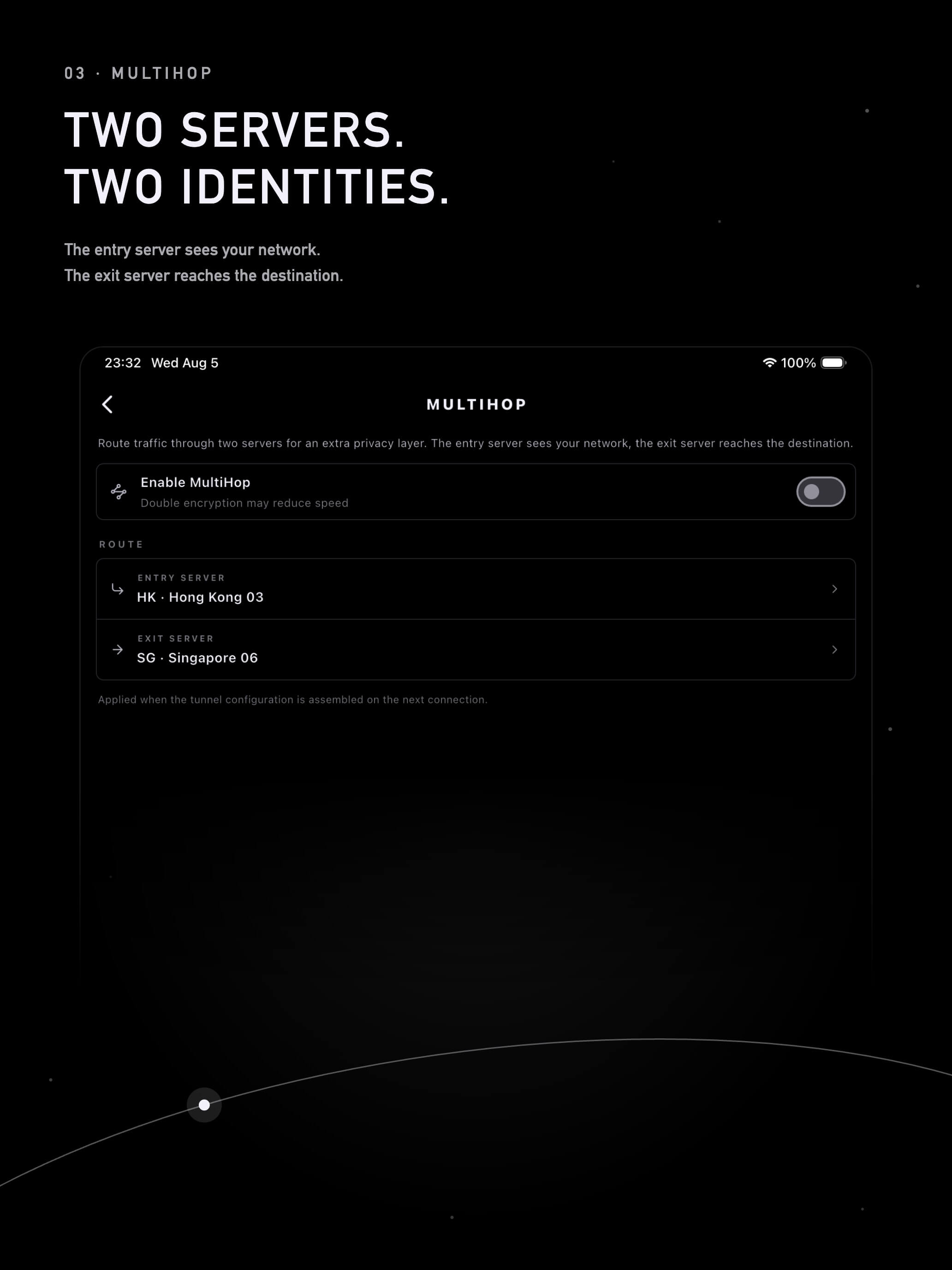 03 · MULTIHOP

TWO SERVERS.
TWO IDENTITIES.

The entry server sees your network.
The exit server reaches the destination.

23:32 Wed Aug 5

100%

MULTIHOP

Route traffic through two servers for an extra privacy layer. The entry server sees your network, the exit server reaches the destination.

Enable MultiHop
Double encryption may reduce speed

ROUTE

ENTRY SERVER
HK · Hong Kong 03

EXIT SERVER
SG · Singapore 06

Applied when the tunnel configuration is assembled on the next connection.